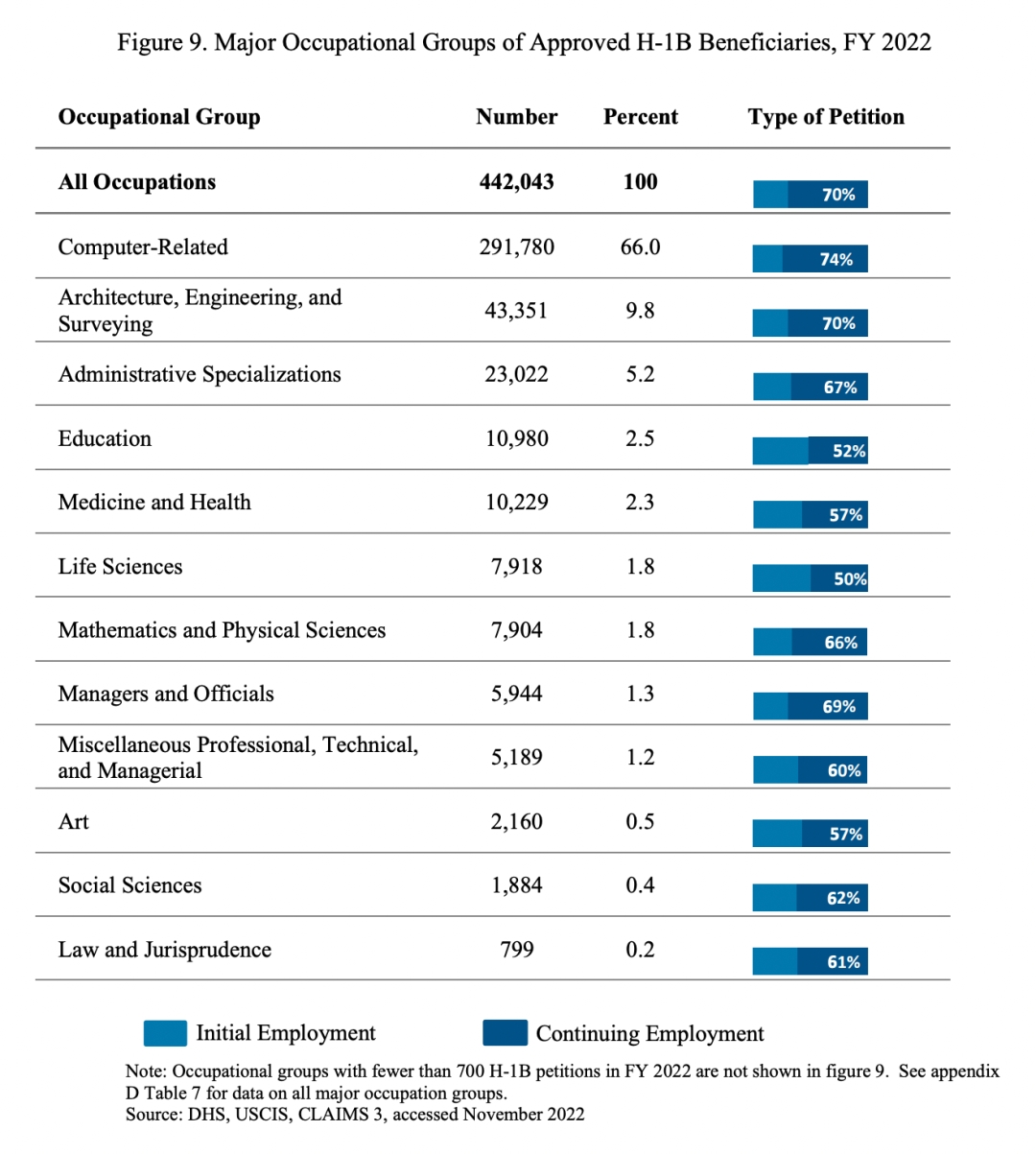 Figure 9. Major Occupational Groups of Approved H-1B Beneficiaries, FY 2022

| Occupational Group | Number | Percent | Type of Petition |
|---|---|---|---|
| **All Occupations** | **442,043** | **100** | 70% |
| Computer-Related | 291,780 | 66.0 | 74% |
| Architecture, Engineering, and Surveying | 43,351 | 9.8 | 70% |
| Administrative Specializations | 23,022 | 5.2 | 67% |
| Education | 10,980 | 2.5 | 52% |
| Medicine and Health | 10,229 | 2.3 | 57% |
| Life Sciences | 7,918 | 1.8 | 50% |
| Mathematics and Physical Sciences | 7,904 | 1.8 | 66% |
| Managers and Officials | 5,944 | 1.3 | 69% |
| Miscellaneous Professional, Technical, and Managerial | 5,189 | 1.2 | 60% |
| Art | 2,160 | 0.5 | 57% |
| Social Sciences | 1,884 | 0.4 | 62% |
| Law and Jurisprudence | 799 | 0.2 | 61% |

Initial Employment
Continuing Employment

Note: Occupational groups with fewer than 700 H-1B petitions in FY 2022 are not shown in figure 9. See appendix D Table 7 for data on all major occupation groups.
Source: DHS, USCIS, CLAIMS 3, accessed November 2022